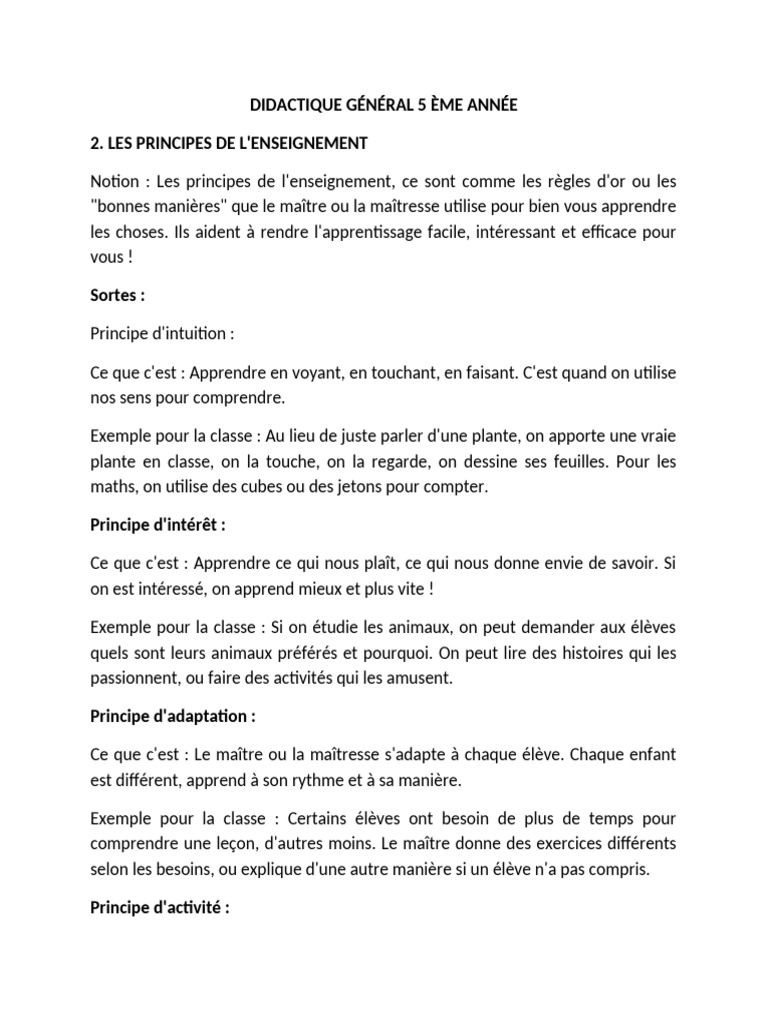 DIDACTIQUE GÉNÉRAL 5 ÈME ANNÉE

2. LES PRINCIPES DE L'ENSEIGNEMENT

Notion : Les principes de l'enseignement, ce sont comme les règles d'or ou les "bonnes manières" que le maître ou la maîtresse utilise pour bien vous apprendre les choses. Ils aident à rendre l'apprentissage facile, intéressant et efficace pour vous !

Sortes :

Principe d'intuition :

Ce que c'est : Apprendre en voyant, en touchant, en faisant. C'est quand on utilise nos sens pour comprendre.

Exemple pour la classe : Au lieu de juste parler d'une plante, on apporte une vraie plante en classe, on la touche, on la regarde, on dessine ses feuilles. Pour les maths, on utilise des cubes ou des jetons pour compter.

Principe d'intérêt :

Ce que c'est : Apprendre ce qui nous plaît, ce qui nous donne envie de savoir. Si on est intéressé, on apprend mieux et plus vite !

Exemple pour la classe : Si on étudie les animaux, on peut demander aux élèves quels sont leurs animaux préférés et pourquoi. On peut lire des histoires qui les passionnent, ou faire des activités qui les amusent.

Principe d'adaptation :

Ce que c'est : Le maître ou la maîtresse s'adapte à chaque élève. Chaque enfant est différent, apprend à son rythme et à sa manière.

Exemple pour la classe : Certains élèves ont besoin de plus de temps pour comprendre une leçon, d'autres moins. Le maître donne des exercices différents selon les besoins, ou explique d'une autre manière si un élève n'a pas compris.

Principe d'activité :